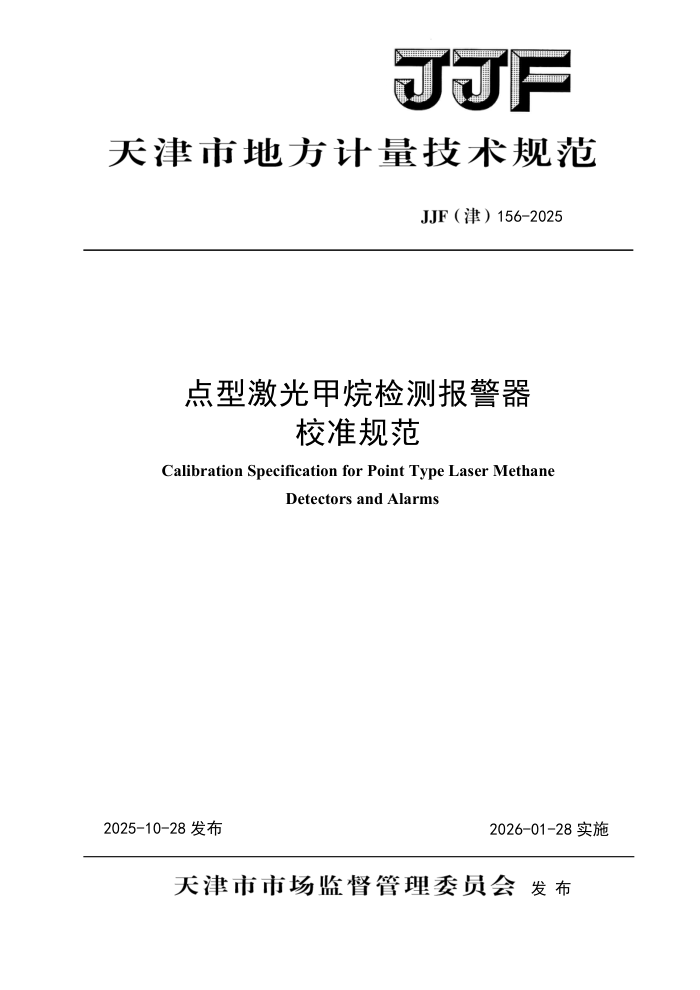 JJF

天津市地方计量技术规范

JJF（津）156-2025

点型激光甲烷检测报警器
校准规范

Calibration Specification for Point Type Laser Methane Detectors and Alarms

2025-10-28 发布

2026-01-28 实施

天津市市场监督管理委员会 发布